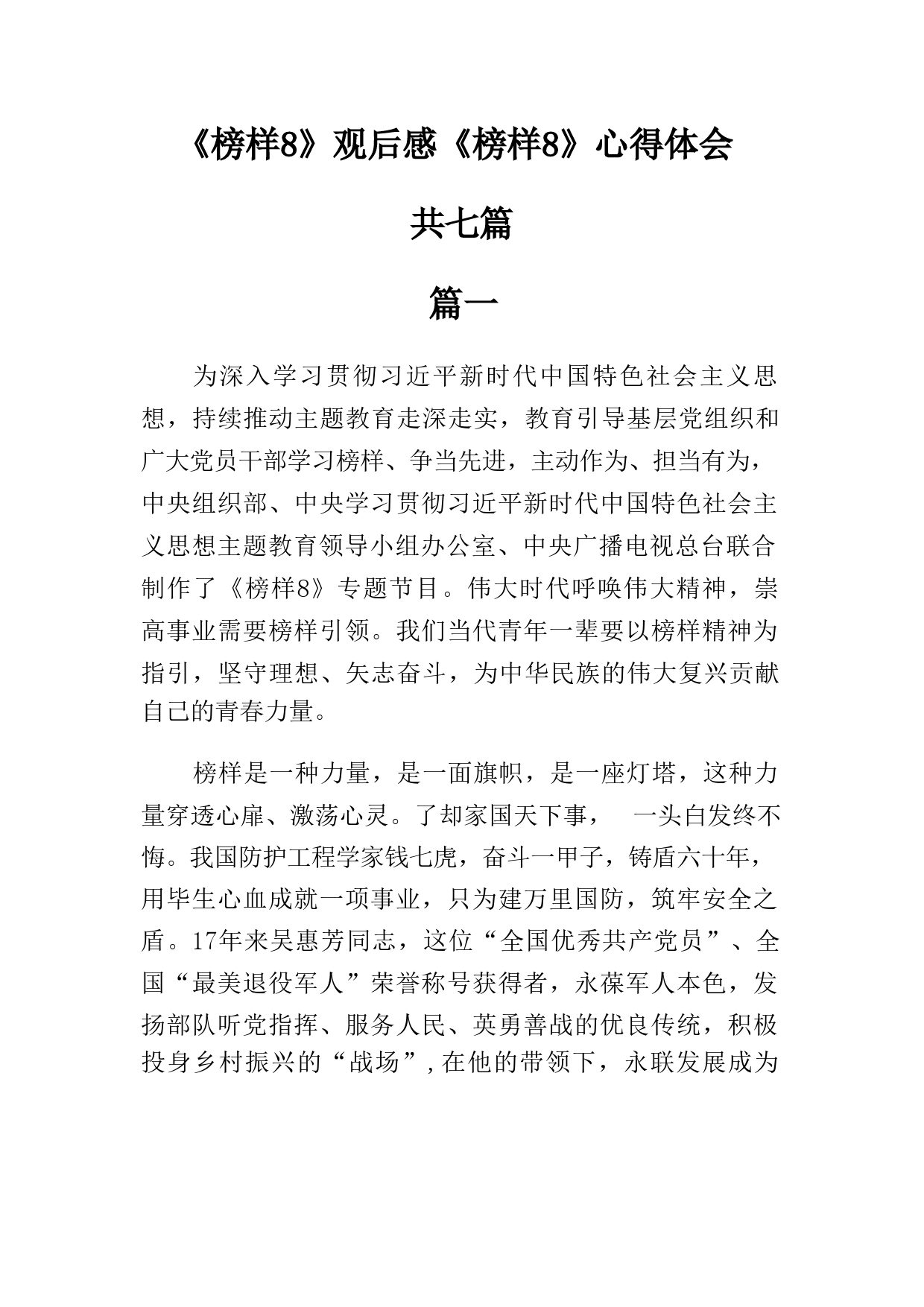 《榜样8》观后感《榜样8》心得体会

共七篇

篇一

为深入学习贯彻习近平新时代中国特色社会主义思想，持续推动主题教育走深走实，教育引导基层党组织和广大党员干部学习榜样、争当先进，主动作为、担当有为，中央组织部、中央学习贯彻习近平新时代中国特色社会主义思想主题教育领导小组办公室、中央广播电视总台联合制作了《榜样8》专题节目。伟大时代呼唤伟大精神，崇高事业需要榜样引领。我们当代青年一辈要以榜样精神为指引，坚守理想、矢志奋斗，为中华民族的伟大复兴贡献自己的青春力量。

榜样是一种力量，是一面旗帜，是一座灯塔，这种力量穿透心扉、激荡心灵。了却家国天下事， 一头白发终不悔。我国防护工程学家钱七虎，奋斗一甲子，铸盾六十年，用毕生心血成就一项事业，只为建万里国防，筑牢安全之盾。17年来吴惠芳同志，这位“全国优秀共产党员”、全国“最美退役军人”荣誉称号获得者，永葆军人本色，发扬部队听党指挥、服务人民、英勇善战的优良传统，积极投身乡村振兴的“战场”，在他的带领下，永联发展成为